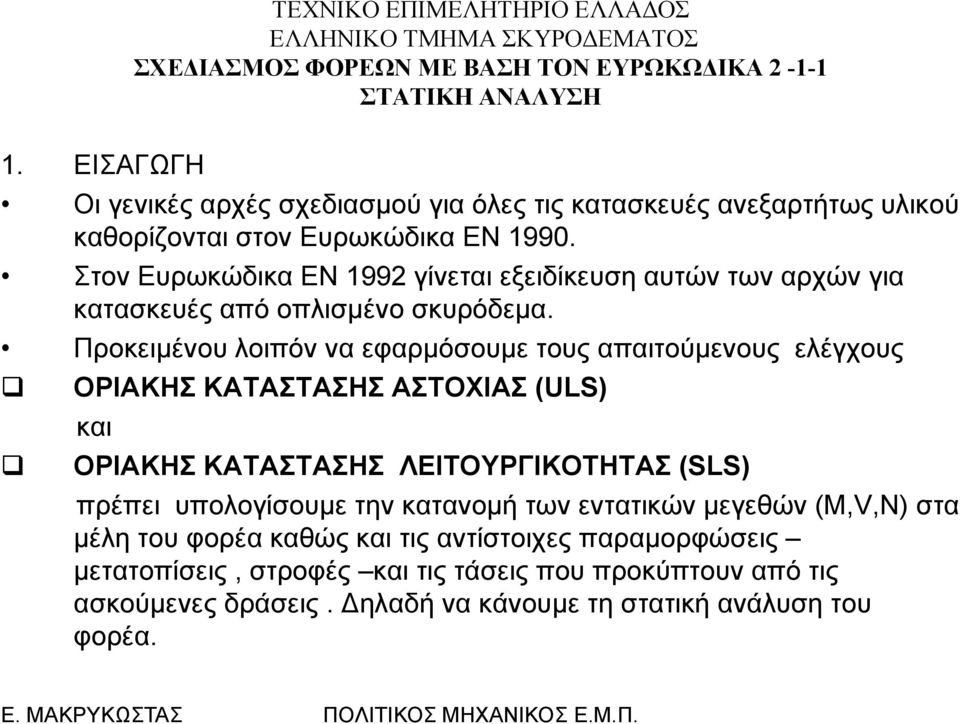 ΤΕΧΝΙΚΟ ΕΠΙΜΕΛΗΤΗΡΙΟ ΕΛΛΑΔΟΣ
ΕΛΛΗΝΙΚΟ ΤΜΗΜΑ ΣΚΥΡΟΔΕΜΑΤΟΣ
ΣΧΕΔΙΑΣΜΟΣ ΦΟΡΕΩΝ ΜΕ ΒΑΣΗ ΤΟΝ ΕΥΡΩΚΩΔΙΚΑ 2 -1-1
ΣΤΑΤΙΚΗ ΑΝΑΛΥΣΗ

1. ΕΙΣΑΓΩΓΗ

• Οι γενικές αρχές σχεδιασμού για όλες τις κατασκευές ανεξαρτήτως υλικού καθορίζονται στον Ευρωκώδικα ΕΝ 1990.

• Στον Ευρωκώδικα ΕΝ 1992 γίνεται εξειδίκευση αυτών των αρχών για κατασκευές από οπλισμένο σκυρόδεμα.

• Προκειμένου λοιπόν να εφαρμόσουμε τους απαιτούμενους ελέγχους

❑ ΟΡΙΑΚΗΣ ΚΑΤΑΣΤΑΣΗΣ ΑΣΤΟΧΙΑΣ (ULS)

και

❑ ΟΡΙΑΚΗΣ ΚΑΤΑΣΤΑΣΗΣ ΛΕΙΤΟΥΡΓΙΚΟΤΗΤΑΣ (SLS)

πρέπει υπολογίσουμε την κατανομή των εντατικών μεγεθών (M,V,N) στα μέλη του φορέα καθώς και τις αντίστοιχες παραμορφώσεις – μετατοπίσεις , στροφές –και τις τάσεις που προκύπτουν από τις ασκούμενες δράσεις . Δηλαδή να κάνουμε τη στατική ανάλυση του φορέα.

Ε. ΜΑΚΡΥΚΩΣΤΑΣ ΠΟΛΙΤΙΚΟΣ ΜΗΧΑΝΙΚΟΣ Ε.Μ.Π.